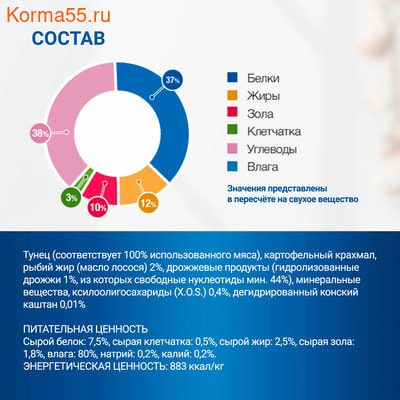 Korma55.ru
СОСТАВ

37%
38%
3%
10%
12%

Белки
Жиры
Зола
Клетчатка
Углеводы
Влага

Значения представлены в пересчёте на свухое вещество

Тунец (соответствует 100% использованного мяса), картофельный крахмал, рыбий жир (масло лосося) 2%, дрожжевые продукты (гидролизованные дрожжи 1%, из которых свободные нуклеотиды мин. 44%), минеральные вещества, ксилоолигосахариды (X.O.S.) 0,4%, дегидрированный конский каштан 0,01%

ПИТАТЕЛЬНАЯ ЦЕННОСТЬ
Сырой белок: 7,5%, сырая клетчатка: 0,5%, сырой жир: 2,5%, сырая зола: 1,8%, влага: 80%, натрий: 0,2%, калий: 0,2%.
ЭНЕРГЕТИЧЕСКАЯ ЦЕННОСТЬ: 883 ккал/кг